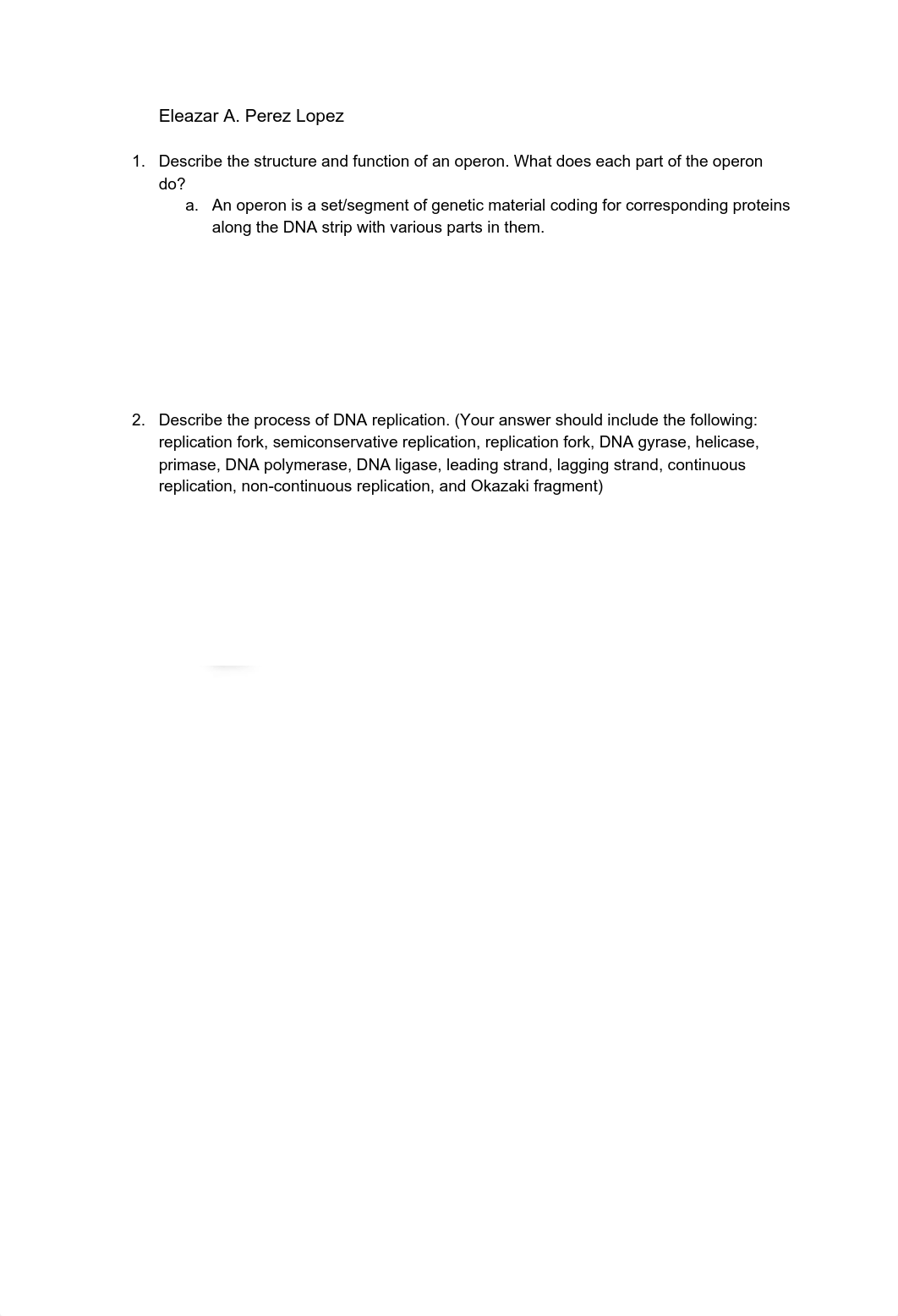 Eleazar A. Perez Lopez

1. Describe the structure and function of an operon. What does each part of the operon do?
a. An operon is a set/segment of genetic material coding for corresponding proteins along the DNA strip with various parts in them.

2. Describe the process of DNA replication. (Your answer should include the following: replication fork, semiconservative replication, replication fork, DNA gyrase, helicase, primase, DNA polymerase, DNA ligase, leading strand, lagging strand, continuous replication, non-continuous replication, and Okazaki fragment)